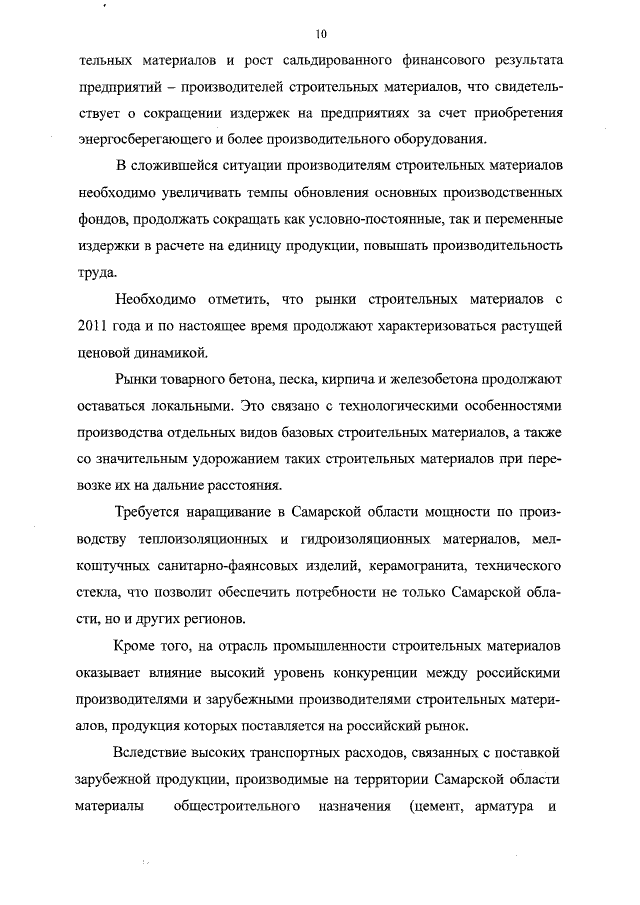 10

тельных материалов и рост сальдированного финансового результата предприятий – производителей строительных материалов, что свидетельствует о сокращении издержек на предприятиях за счет приобретения энергосберегающего и более производительного оборудования.

В сложившейся ситуации производителям строительных материалов необходимо увеличивать темпы обновления основных производственных фондов, продолжать сокращать как условно-постоянные, так и переменные издержки в расчете на единицу продукции, повышать производительность труда.

Необходимо отметить, что рынки строительных материалов с 2011 года и по настоящее время продолжают характеризоваться растущей ценовой динамикой.

Рынки товарного бетона, песка, кирпича и железобетона продолжают оставаться локальными. Это связано с технологическими особенностями производства отдельных видов базовых строительных материалов, а также со значительным удорожанием таких строительных материалов при перевозке их на дальние расстояния.

Требуется наращивание в Самарской области мощности по производству теплоизоляционных и гидроизоляционных материалов, мелкоштучных санитарно-фаянсовых изделий, керамогранита, технического стекла, что позволит обеспечить потребности не только Самарской области, но и других регионов.

Кроме того, на отрасль промышленности строительных материалов оказывает влияние высокий уровень конкуренции между российскими производителями и зарубежными производителями строительных материалов, продукция которых поставляется на российский рынок.

Вследствие высоких транспортных расходов, связанных с поставкой зарубежной продукции, производимые на территории Самарской области материалы общестроительного назначения (цемент, арматура и